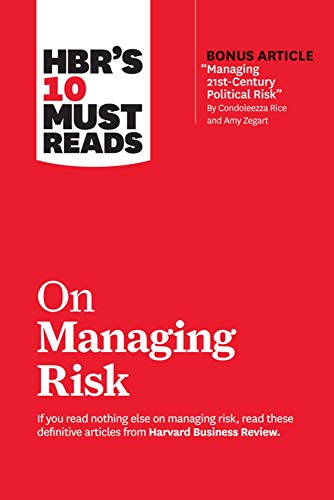 HBR'S 10 MUST READS

BONUS ARTICLE
"Managing 21st-Century Political Risk"
By Condoleezza Rice and Amy Zegart

On Managing Risk

If you read nothing else on managing risk, read these definitive articles from Harvard Business Review.